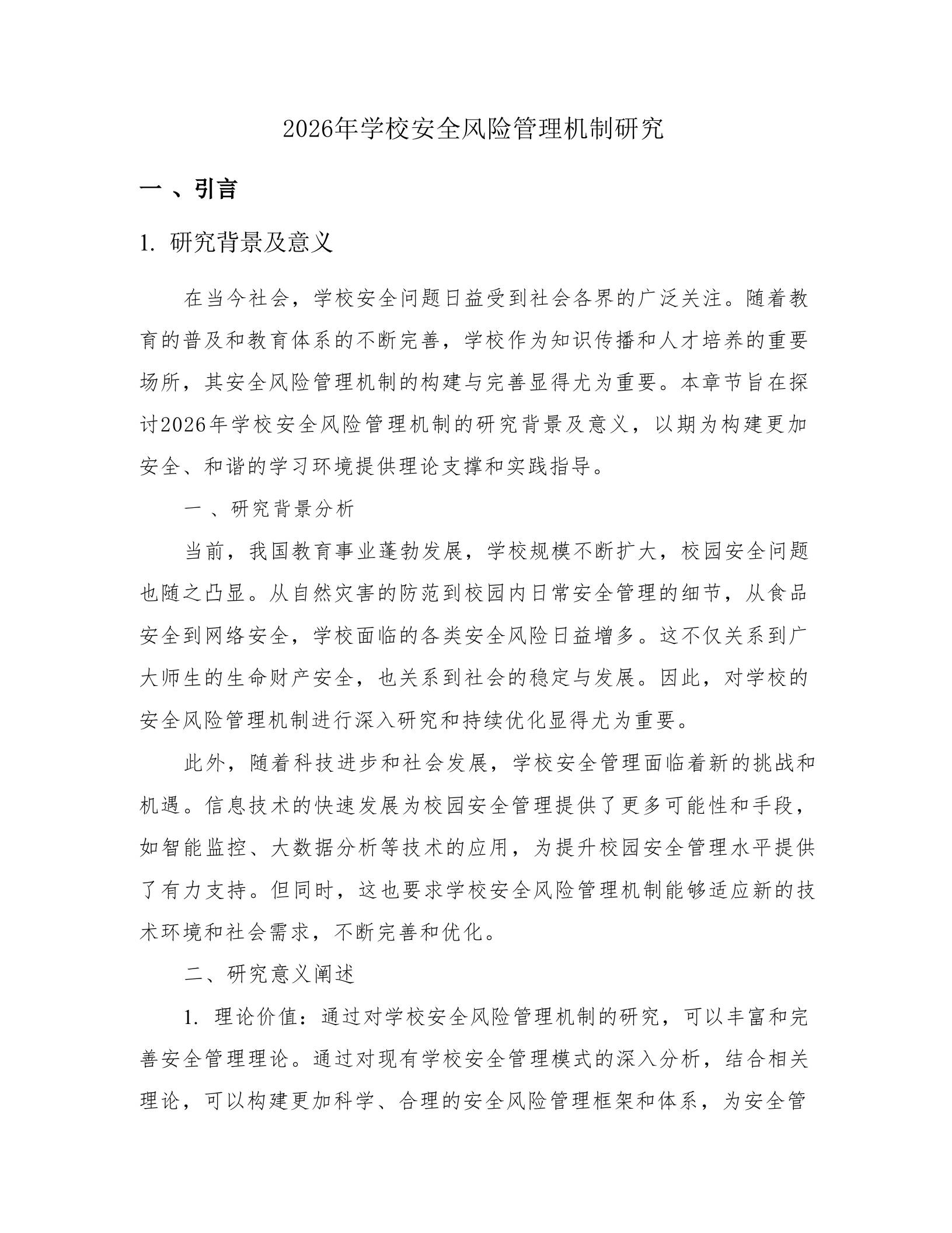 2026年学校安全风险管理机制研究

一、引言

1.研究背景及意义

在当今社会，学校安全问题日益受到社会各界的广泛关注。随着教育的普及和教育体系的不断完善，学校作为知识传播和人才培养的重要场所，其安全风险管理机制的构建与完善显得尤为重要。本章节旨在探讨2026年学校安全风险管理机制的研究背景及意义，以期为构建更加安全、和谐的学习环境提供理论支撑和实践指导。

一、研究背景分析

当前，我国教育事业蓬勃发展，学校规模不断扩大，校园安全问题也随之凸显。从自然灾害的防范到校园内日常安全管理的细节，从食品安全到网络安全，学校面临的各类安全风险日益增多。这不仅关系到广大师生的生命财产安全，也关系到社会的稳定与发展。因此，对学校的安全风险管理机制进行深入研究和持续优化显得尤为重要。

此外，随着科技进步和社会发展，学校安全管理面临着新的挑战和机遇。信息技术的快速发展为校园安全管理提供了更多可能性和手段，如智能监控、大数据分析等技术的应用，为提升校园安全管理水平提供了有力支持。但同时，这也要求学校安全风险管理机制能够适应新的技术环境和社会需求，不断完善和优化。

二、研究意义阐述

1.理论价值：通过对学校安全风险管理机制的研究，可以丰富和完善安全管理理论。通过对现有学校安全管理模式的深入分析，结合相关理论，可以构建更加科学、合理的安全风险管理框架和体系，为安全管